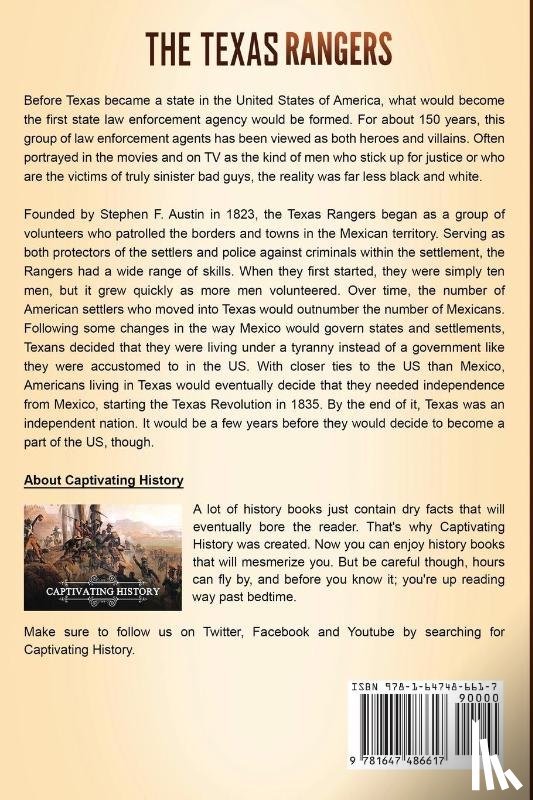 THE TEXAS RANGERS

Before Texas became a state in the United States of America, what would become the first state law enforcement agency would be formed. For about 150 years, this group of law enforcement agents has been viewed as both heroes and villains. Often portrayed in the movies and on TV as the kind of men who stick up for justice or who are the victims of truly sinister bad guys, the reality was far less black and white.

Founded by Stephen F. Austin in 1823, the Texas Rangers began as a group of volunteers who patrolled the borders and towns in the Mexican territory. Serving as both protectors of the settlers and police against criminals within the settlement, the Rangers had a wide range of skills. When they first started, they were simply ten men, but it grew quickly as more men volunteered. Over time, the number of American settlers who moved into Texas would outnumber the number of Mexicans. Following some changes in the way Mexico would govern states and settlements, Texans decided that they were living under a tyranny instead of a government like they were accustomed to in the US. With closer ties to the US than Mexico, Americans living in Texas would eventually decide that they needed independence from Mexico, starting the Texas Revolution in 1835. By the end of it, Texas was an independent nation. It would be a few years before they would decide to become a part of the US, though.

About Captivating History

CAPTIVATING HISTORY

A lot of history books just contain dry facts that will eventually bore the reader. That's why Captivating History was created. Now you can enjoy history books that will mesmerize you. But be careful though, hours can fly by, and before you know it; you're up reading way past bedtime.

Make sure to follow us on Twitter, Facebook and Youtube by searching for Captivating History.

ISBN 978-1-64748-661-7

90000

9 781647 486617